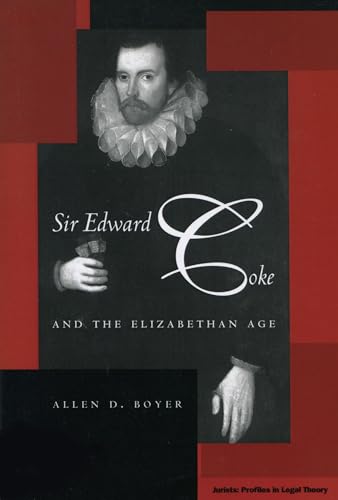 Sir Edward Coke

AND THE ELIZABETHAN AGE

ALLEN D. BOYER

Jurists: Profiles in Legal Theory